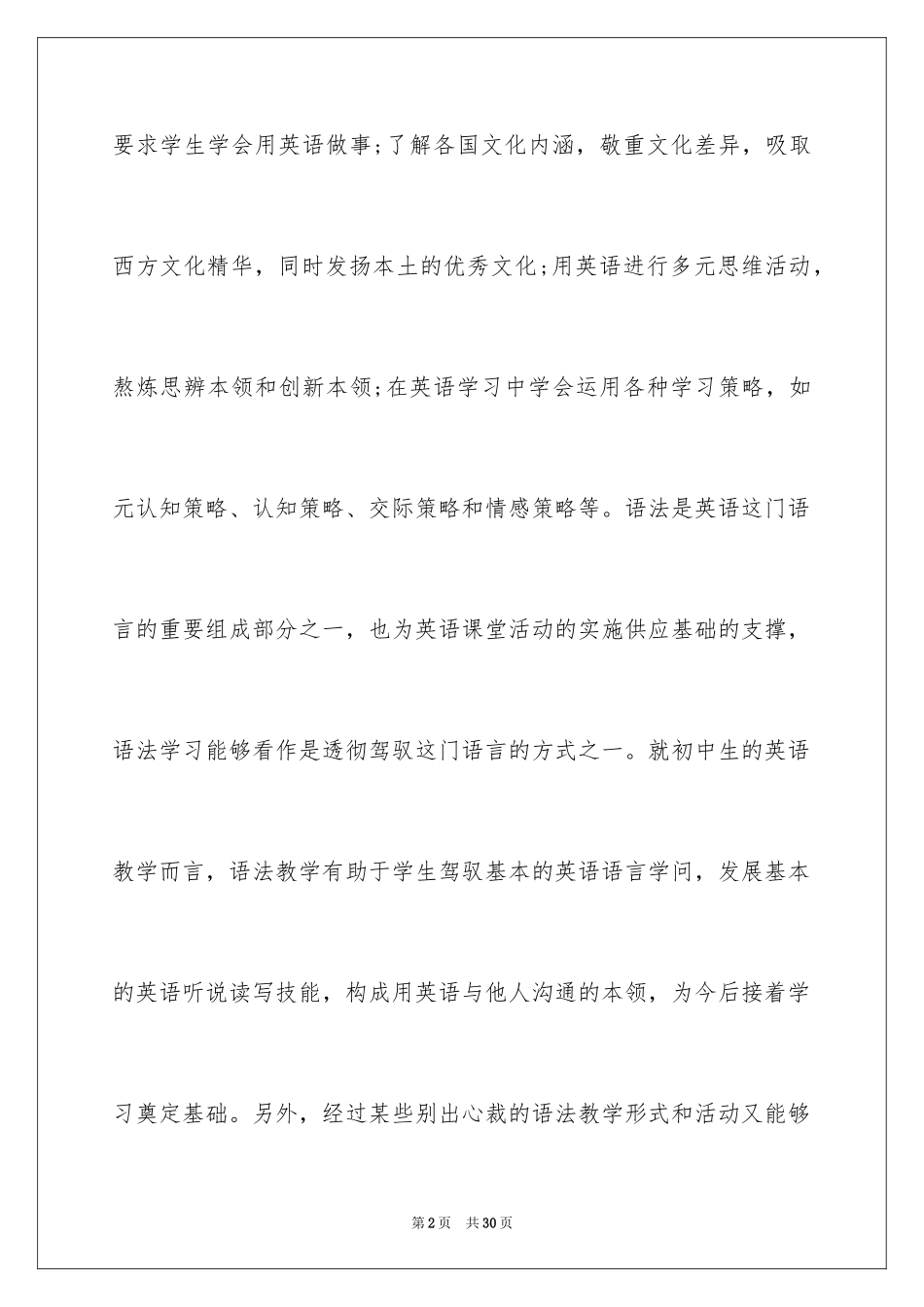 要求学生学会用英语做事;了解各国文化内涵，敬重文化差异，吸取西方文化精华，同时发扬本土的优秀文化;用英语进行多元思维活动，熬炼思辨本领和创新本领;在英语学习中学会运用各种学习策略，如元认知策略、认知策略、交际策略和情感策略等。语法是英语这门语言的重要组成部分之一，也为英语课堂活动的实施供应基础的支撑，语法学习能够看作是透彻驾驭这门语言的方式之一。就初中生的英语教学而言，语法教学有助于学生驾驭基本的英语语言学问，发展基本的英语听说读写技能，构成用英语与他人沟通的本领，为今后接着学习奠定基础。另外，经过某些别出心裁的语法教学形式和活动又能够

第2页　共30页